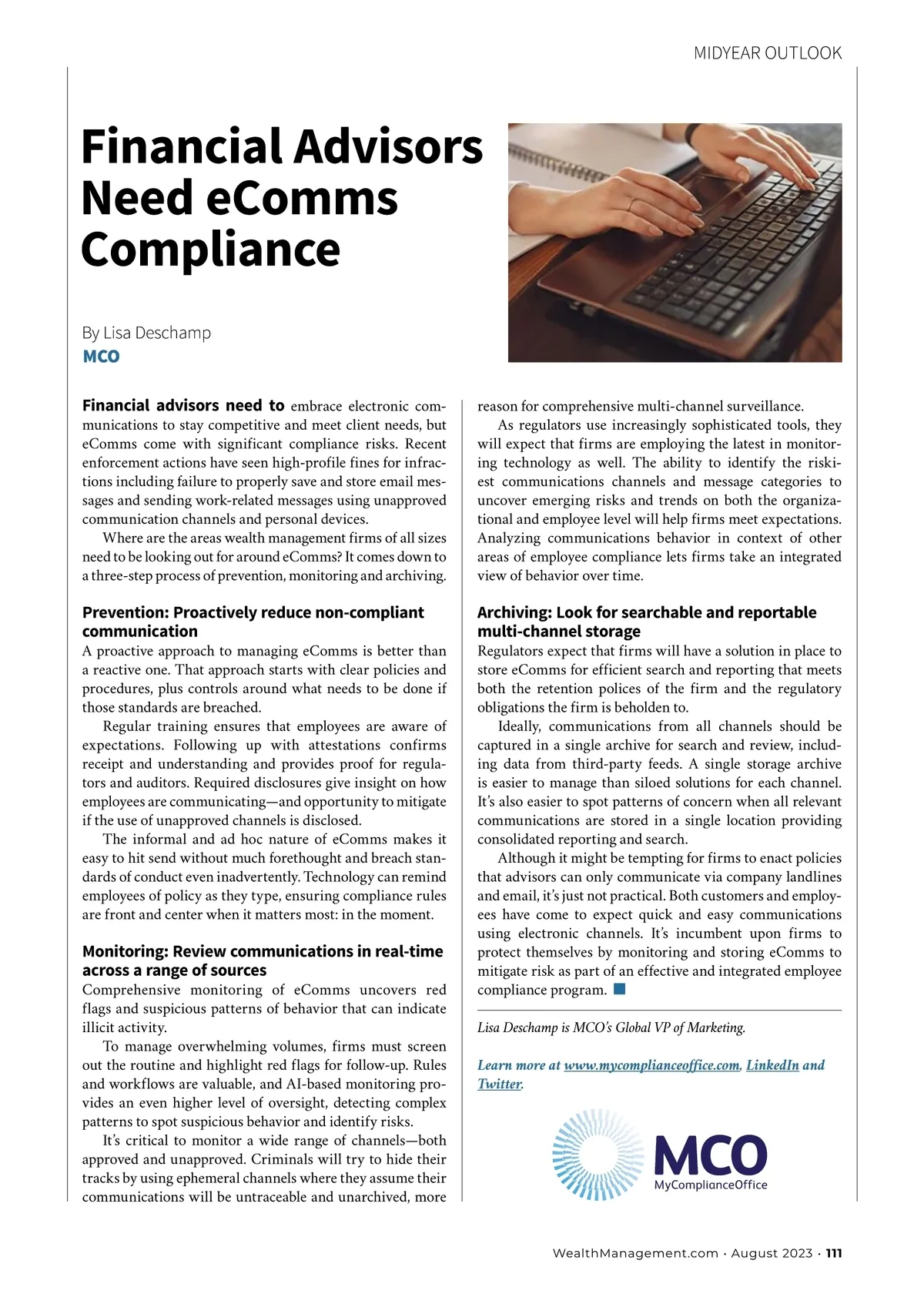 MIDYEAR OUTLOOK

Financial Advisors Need eComms Compliance

By Lisa Deschamp
MCO

Financial advisors need to embrace electronic communications to stay competitive and meet client needs, but eComms come with significant compliance risks. Recent enforcement actions have seen high-profile fines for infractions including failure to properly save and store email messages and sending work-related messages using unapproved communication channels and personal devices.

Where are the areas wealth management firms of all sizes need to be looking out for around eComms? It comes down to a three-step process of prevention, monitoring and archiving.

Prevention: Proactively reduce non-compliant communication
A proactive approach to managing eComms is better than a reactive one. That approach starts with clear policies and procedures, plus controls around what needs to be done if those standards are breached.

Regular training ensures that employees are aware of expectations. Following up with attestations confirms receipt and understanding and provides proof for regulators and auditors. Required disclosures give insight on how employees are communicating—and opportunity to mitigate if the use of unapproved channels is disclosed.

The informal and ad hoc nature of eComms makes it easy to hit send without much forethought and breach standards of conduct even inadvertently. Technology can remind employees of policy as they type, ensuring compliance rules are front and center when it matters most: in the moment.

Monitoring: Review communications in real-time across a range of sources
Comprehensive monitoring of eComms uncovers red flags and suspicious patterns of behavior that can indicate illicit activity.

To manage overwhelming volumes, firms must screen out the routine and highlight red flags for follow-up. Rules and workflows are valuable, and AI-based monitoring provides an even higher level of oversight, detecting complex patterns to spot suspicious behavior and identify risks.

It's critical to monitor a wide range of channels—both approved and unapproved. Criminals will try to hide their tracks by using ephemeral channels where they assume their communications will be untraceable and unarchived, more reason for comprehensive multi-channel surveillance.

As regulators use increasingly sophisticated tools, they will expect that firms are employing the latest in monitoring technology as well. The ability to identify the riskiest communications channels and message categories to uncover emerging risks and trends on both the organizational and employee level will help firms meet expectations. Analyzing communications behavior in context of other areas of employee compliance lets firms take an integrated view of behavior over time.

Archiving: Look for searchable and reportable multi-channel storage
Regulators expect that firms will have a solution in place to store eComms for efficient search and reporting that meets both the retention polices of the firm and the regulatory obligations the firm is beholden to.

Ideally, communications from all channels should be captured in a single archive for search and review, including data from third-party feeds. A single storage archive is easier to manage than siloed solutions for each channel. It's also easier to spot patterns of concern when all relevant communications are stored in a single location providing consolidated reporting and search.

Although it might be tempting for firms to enact policies that advisors can only communicate via company landlines and email, it's just not practical. Both customers and employees have come to expect quick and easy communications using electronic channels. It's incumbent upon firms to protect themselves by monitoring and storing eComms to mitigate risk as part of an effective and integrated employee compliance program.

Lisa Deschamp is MCO's Global VP of Marketing.

Learn more at www.mycomplianceoffice.com, LinkedIn and Twitter.

MCO
MyComplianceOffice

WealthManagement.com · August 2023 · 111